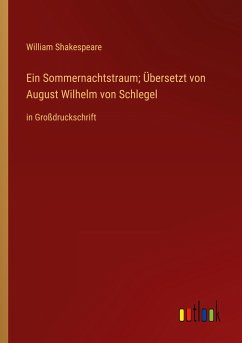 William Shakespeare

Ein Sommernachtstraum; Übersetzt von August Wilhelm von Schlegel

in Großdruckschrift

outlook